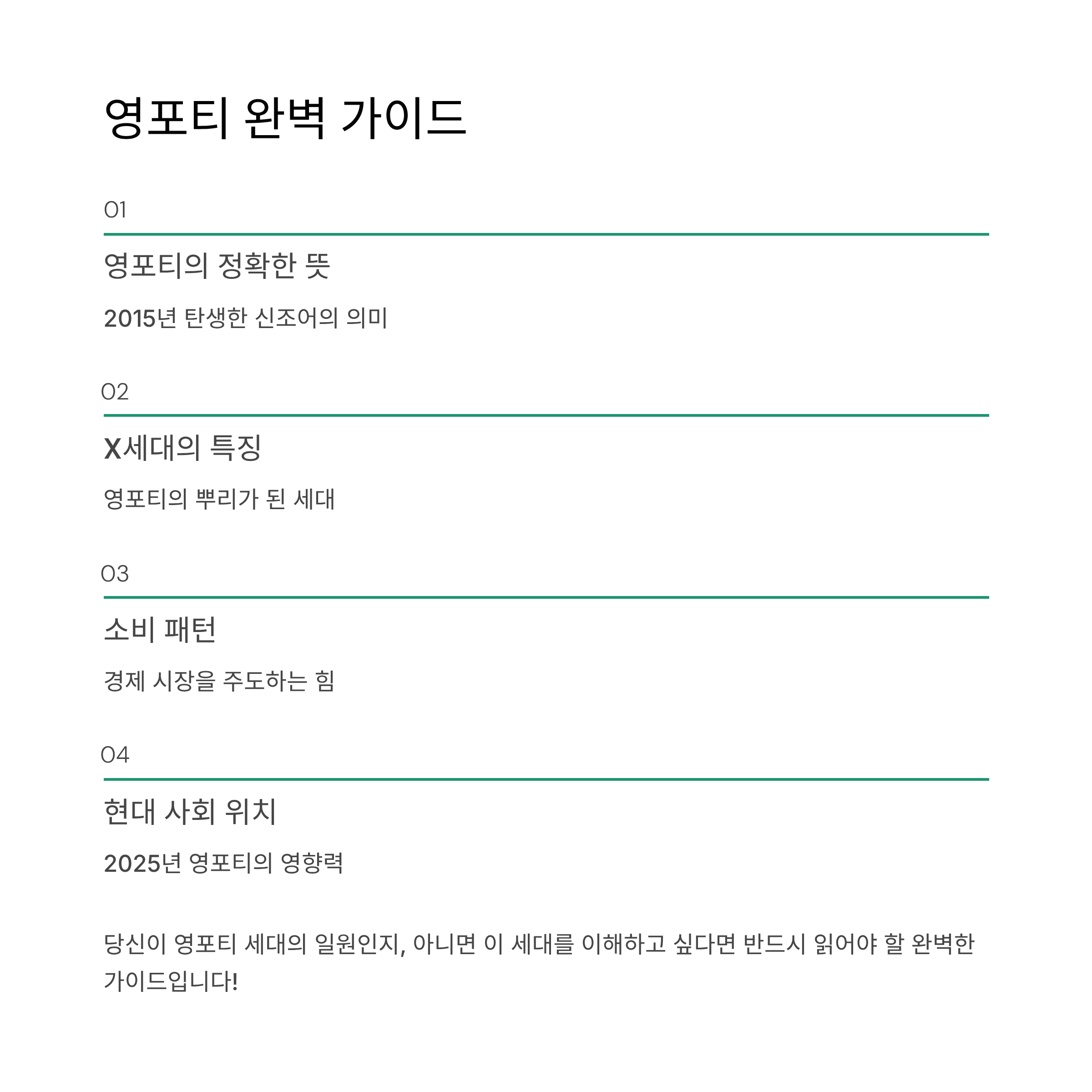 영포티 완벽 가이드

01

영포티의 정확한 뜻

2015년 탄생한 신조어의 의미

02

X세대의 특징

영포티의 뿌리가 된 세대

03

소비 패턴

경제 시장을 주도하는 힘

04

현대 사회 위치

2025년 영포티의 영향력

당신이 영포티 세대의 일원인지, 아니면 이 세대를 이해하고 싶다면 반드시 읽어야 할 완벽한 가이드입니다!